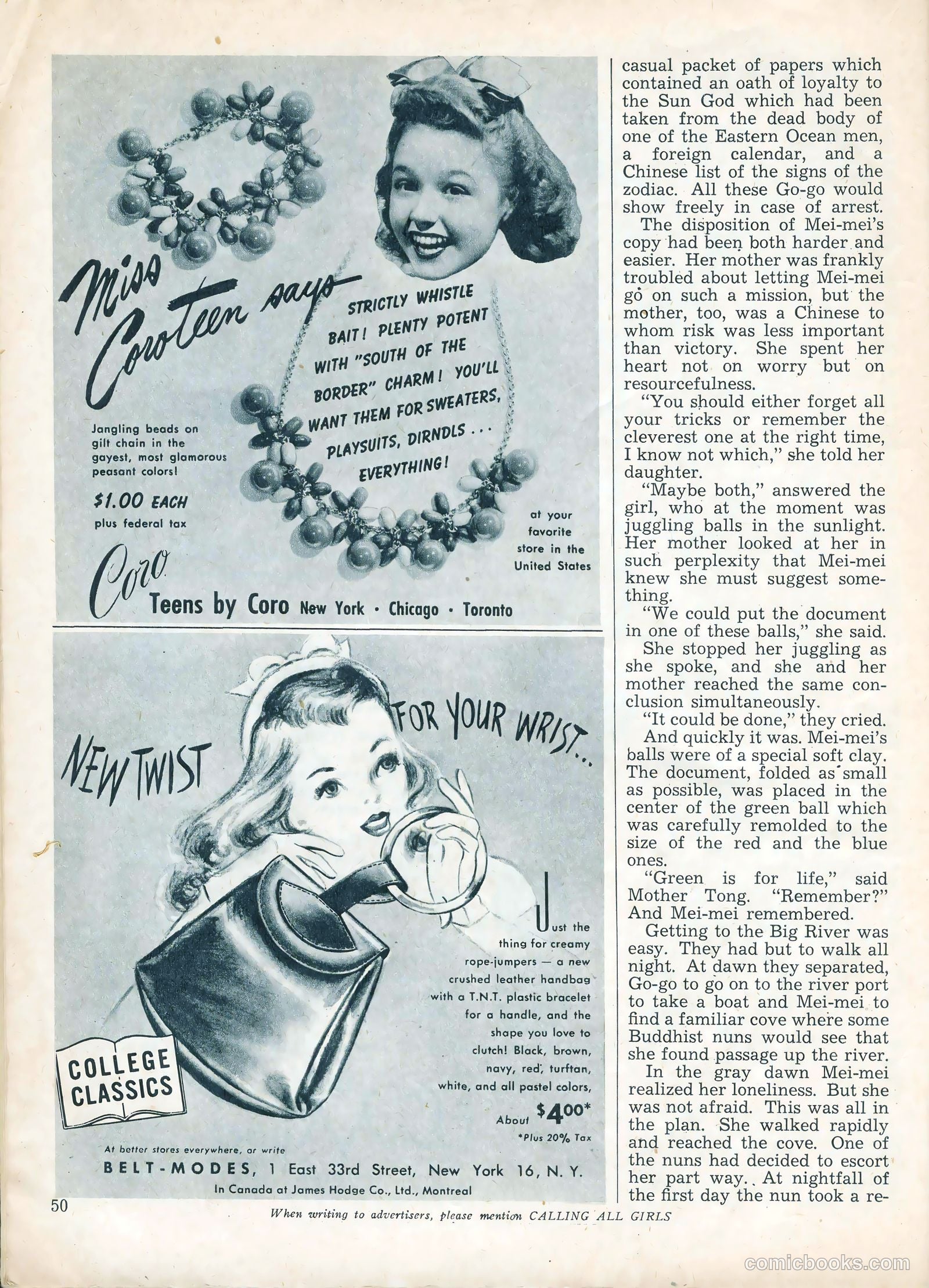 Miss Coroteen says

STRICTLY WHISTLE BAIT! PLENTY POTENT WITH "SOUTH OF THE BORDER" CHARM! YOU'LL WANT THEM FOR SWEATERS, PLAYSUITS, DIRNDLS . . . EVERYTHING!

Jangling beads on gilt chain in the gayest, most glamorous peasant colors!

$1.00 EACH
plus federal tax

at your favorite store in the United States

Coro
Teens by Coro New York · Chicago · Toronto

NEW TWIST FOR YOUR WRIST...

Just the thing for creamy rope-jumpers — a new crushed leather handbag with a T.N.T. plastic bracelet for a handle, and the shape you love to clutch! Black, brown, navy, red, turftan, white, and all pastel colors,

About $4.00*
*Plus 20% Tax

COLLEGE CLASSICS

At better stores everywhere, or write
BELT-MODES, 1 East 33rd Street, New York 16, N. Y.
In Canada at James Hodge Co., Ltd., Montreal

casual packet of papers which contained an oath of loyalty to the Sun God which had been taken from the dead body of one of the Eastern Ocean men, a foreign calendar, and a Chinese list of the signs of the zodiac. All these Go-go would show freely in case of arrest.

The disposition of Mei-mei's copy had been both harder and easier. Her mother was frankly troubled about letting Mei-mei go on such a mission, but the mother, too, was a Chinese to whom risk was less important than victory. She spent her heart not on worry but on resourcefulness.

"You should either forget all your tricks or remember the cleverest one at the right time, I know not which," she told her daughter.

"Maybe both," answered the girl, who at the moment was juggling balls in the sunlight. Her mother looked at her in such perplexity that Mei-mei knew she must suggest something.

"We could put the document in one of these balls," she said.

She stopped her juggling as she spoke, and she and her mother reached the same conclusion simultaneously.

"It could be done," they cried.

And quickly it was. Mei-mei's balls were of a special soft clay. The document, folded as small as possible, was placed in the center of the green ball which was carefully remolded to the size of the red and the blue ones.

"Green is for life," said Mother Tong. "Remember?" And Mei-mei remembered.

Getting to the Big River was easy. They had but to walk all night. At dawn they separated, Go-go to go on to the river port to take a boat and Mei-mei to find a familiar cove where some Buddhist nuns would see that she found passage up the river.

In the gray dawn Mei-mei realized her loneliness. But she was not afraid. This was all in the plan. She walked rapidly and reached the cove. One of the nuns had decided to escort her part way. At nightfall of the first day the nun took a re-

50

When writing to advertisers, please mention CALLING ALL GIRLS

comicbooks.com